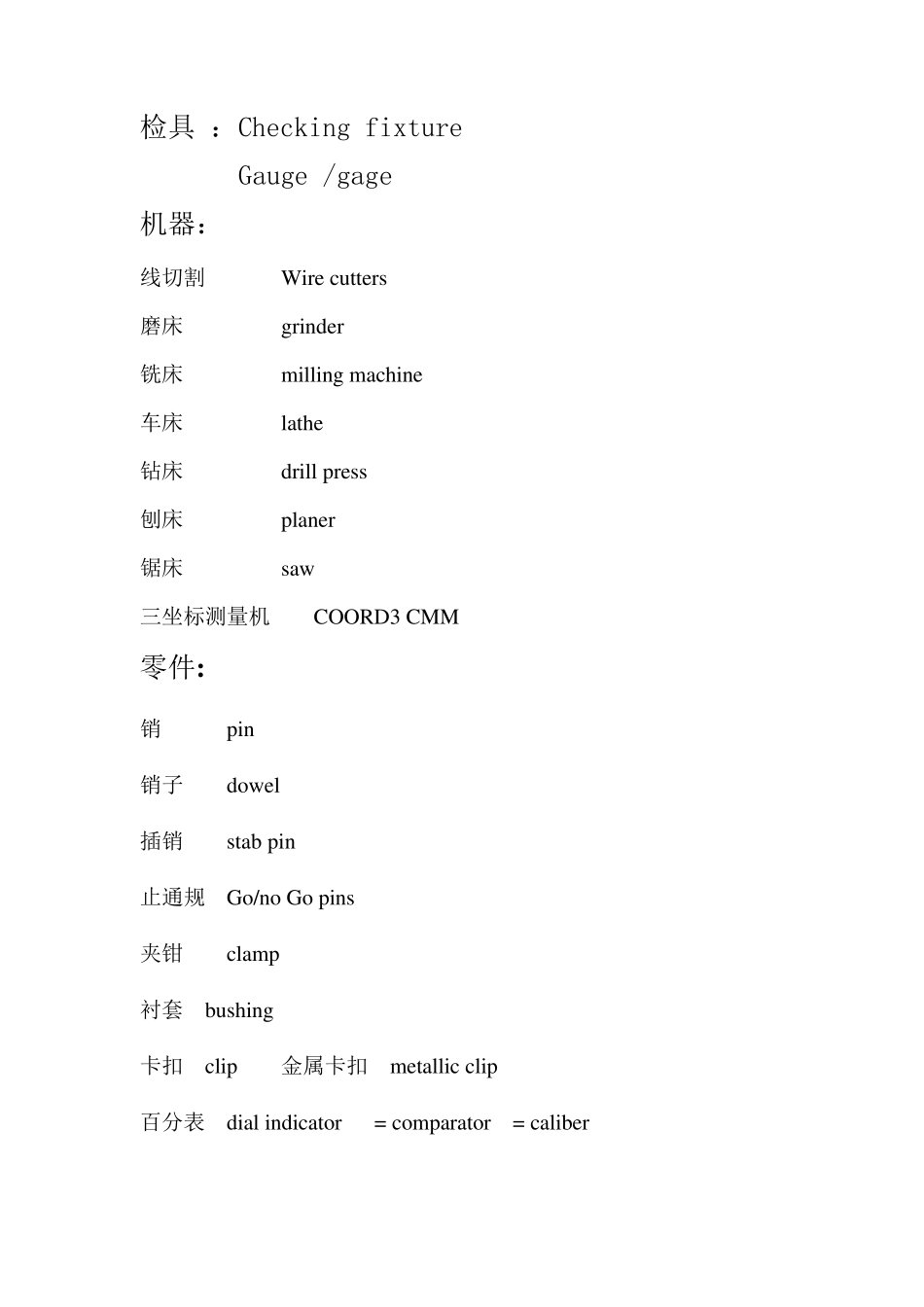 检具 ：Checking fixture

Gauge /gage

机器：

线切割 Wire cutters

磨床 grinder

铣床 milling machine

车床 lathe

钻床 drill press

刨床 planer

锯床 saw

三坐标测量机 COORD3 CMM

零件：

销 pin

销子 dowel

插销 stab pin

止通规 Go/no Go pins

夹钳 clamp

衬套 bushing

卡扣 clip 金属卡扣 metallic clip

百分表 dial indicator = comparator = caliber